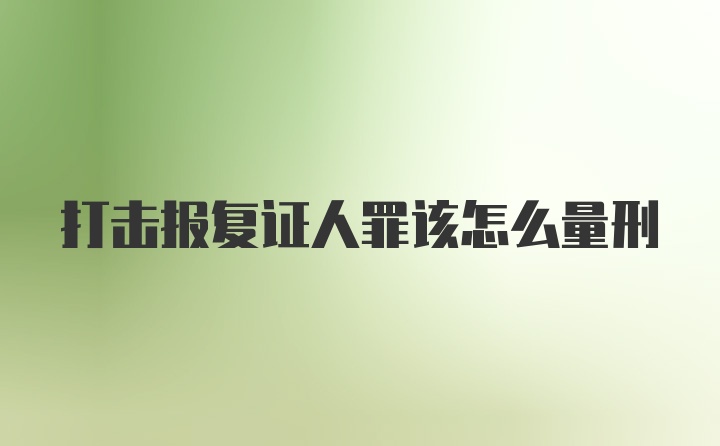 打击报复证人罪该怎么量刑